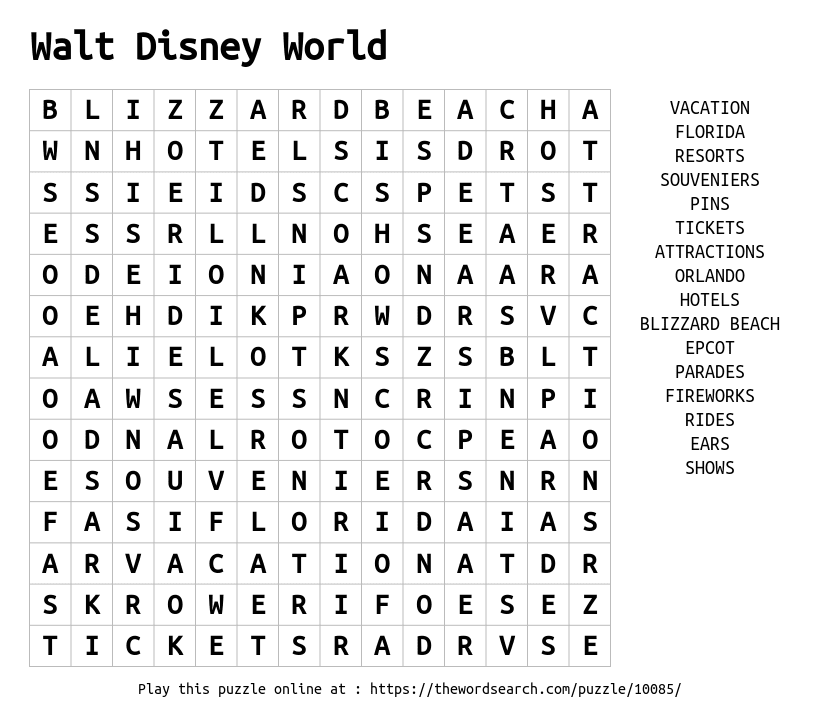 Walt Disney World

| B | L | I | Z | Z | A | R | D | B | E | A | C | H | A |
|---|---|---|---|---|---|---|---|---|---|---|---|---|---|
| W | N | H | O | T | E | L | S | I | S | D | R | O | T |
| S | S | I | E | I | D | S | C | S | P | E | T | S | T |
| E | S | S | R | L | L | N | O | H | S | E | A | E | R |
| O | D | E | I | O | N | I | A | O | N | A | A | R | A |
| O | E | H | D | I | K | P | R | W | D | R | S | V | C |
| A | L | I | E | L | O | T | K | S | Z | S | B | L | T |
| O | A | W | S | E | S | S | N | C | R | I | N | P | I |
| O | D | N | A | L | R | O | T | O | C | P | E | A | O |
| E | S | O | U | V | E | N | I | E | R | S | N | R | N |
| F | A | S | I | F | L | O | R | I | D | A | I | A | S |
| A | R | V | A | C | A | T | I | O | N | A | T | D | R |
| S | K | R | O | W | E | R | I | F | O | E | S | E | Z |
| T | I | C | K | E | T | S | R | A | D | R | V | S | E |

VACATION
FLORIDA
RESORTS
SOUVENIERS
PINS
TICKETS
ATTRACTIONS
ORLANDO
HOTELS
BLIZZARD BEACH
EPCOT
PARADES
FIREWORKS
RIDES
EARS
SHOWS

Play this puzzle online at : https://thewordsearch.com/puzzle/10085/